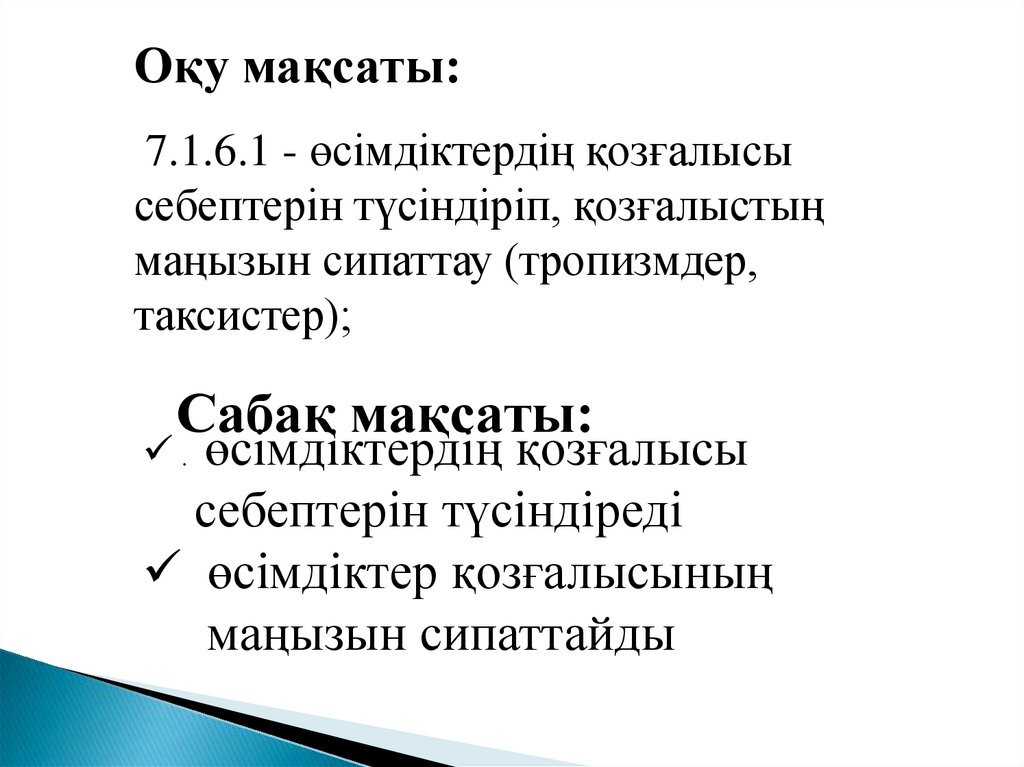 Оқу мақсаты:

7.1.6.1 - өсімдіктердің қозғалысы себептерін түсіндіріп, қозғалыстың маңызын сипаттау (тропизмдер, таксистер);

Сабақ мақсаты:

✓ . өсімдіктердің қозғалысы себептерін түсіндіреді
✓ өсімдіктер қозғалысының маңызын сипаттайды